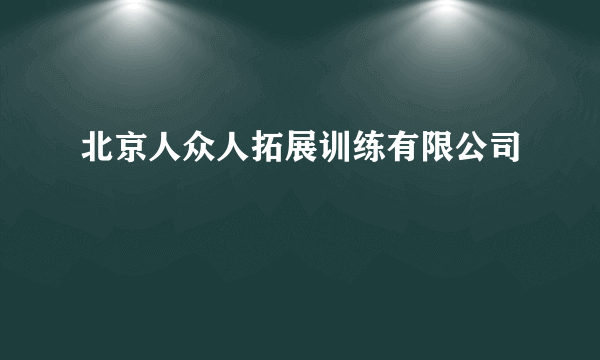 北京人众人拓展训练有限公司